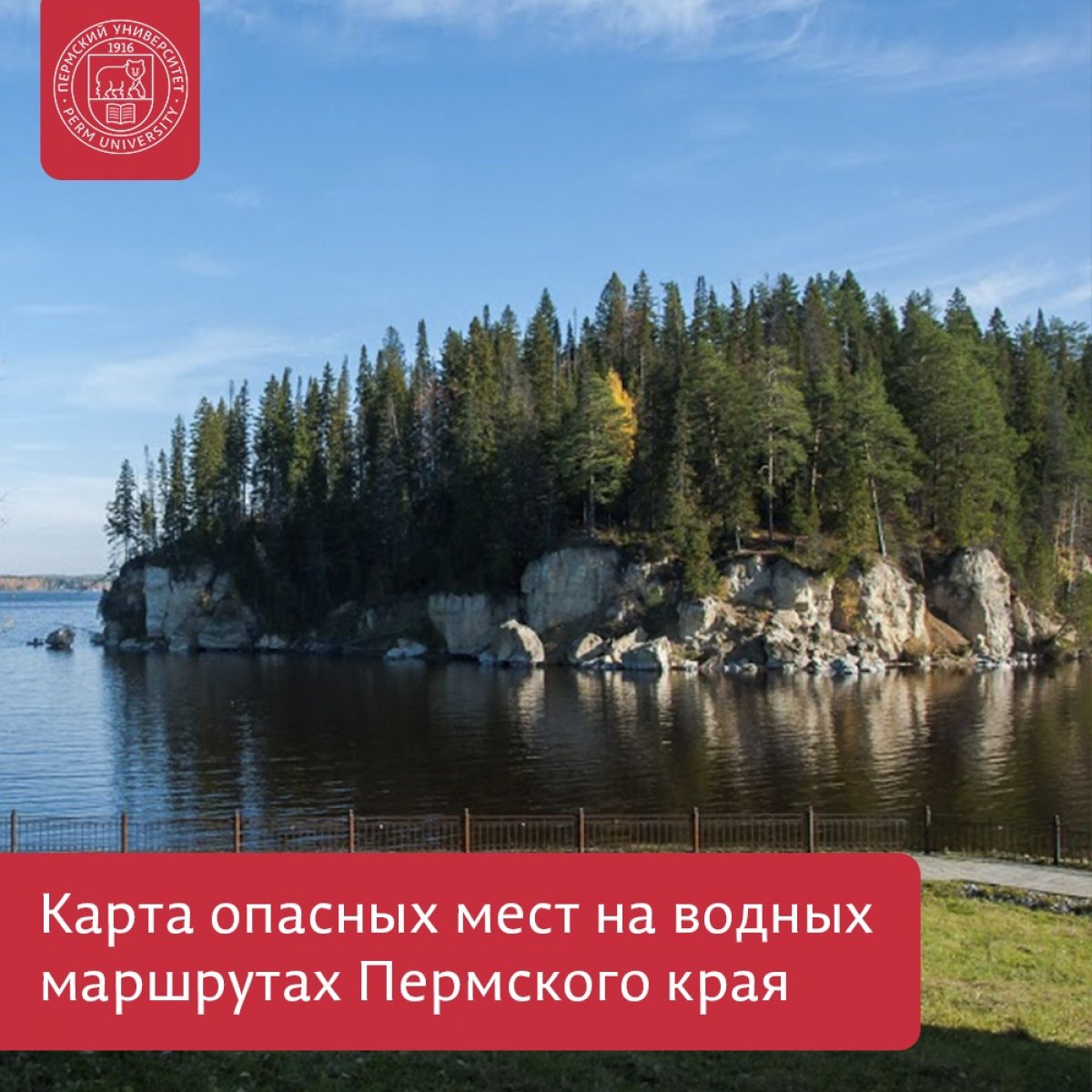 ПЕРМСКИЙ УНИВЕРСИТЕТ
1916
PERM UNIVERSITY

Карта опасных мест на водных маршрутах Пермского края